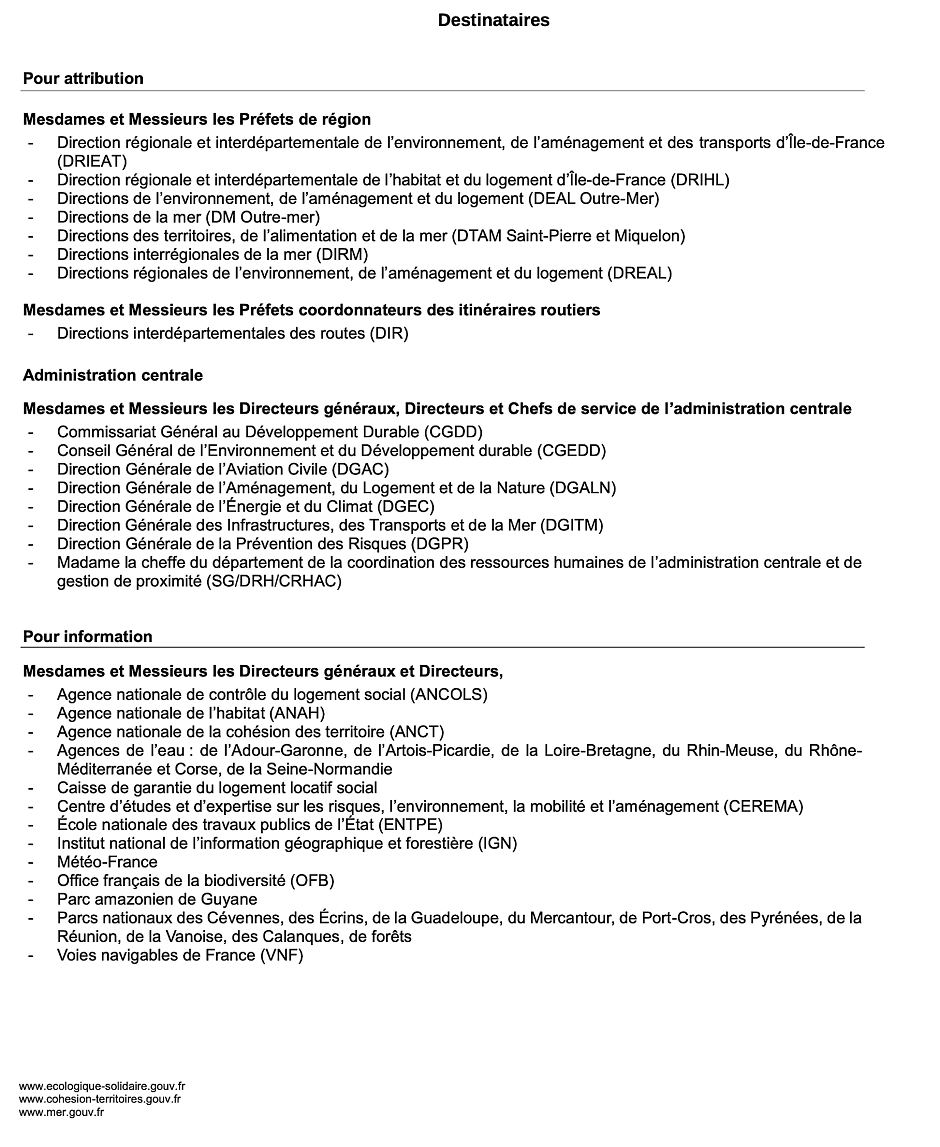 Destinataires

Pour attribution

Mesdames et Messieurs les Préfets de région
- Direction régionale et interdépartementale de l'environnement, de l'aménagement et des transports d'Île-de-France (DRIEAT)
- Direction régionale et interdépartementale de l'habitat et du logement d'Île-de-France (DRIHL)
- Directions de l'environnement, de l'aménagement et du logement (DEAL Outre-Mer)
- Directions de la mer (DM Outre-mer)
- Directions des territoires, de l'alimentation et de la mer (DTAM Saint-Pierre et Miquelon)
- Directions interrégionales de la mer (DIRM)
- Directions régionales de l'environnement, de l'aménagement et du logement (DREAL)

Mesdames et Messieurs les Préfets coordonnateurs des itinéraires routiers
- Directions interdépartementales des routes (DIR)

Administration centrale

Mesdames et Messieurs les Directeurs généraux, Directeurs et Chefs de service de l'administration centrale
- Commissariat Général au Développement Durable (CGDD)
- Conseil Général de l'Environnement et du Développement durable (CGEDD)
- Direction Générale de l'Aviation Civile (DGAC)
- Direction Générale de l'Aménagement, du Logement et de la Nature (DGALN)
- Direction Générale de l'Énergie et du Climat (DGEC)
- Direction Générale des Infrastructures, des Transports et de la Mer (DGITM)
- Direction Générale de la Prévention des Risques (DGPR)
- Madame la cheffe du département de la coordination des ressources humaines de l'administration centrale et de gestion de proximité (SG/DRH/CRHAC)

Pour information

Mesdames et Messieurs les Directeurs généraux et Directeurs,
- Agence nationale de contrôle du logement social (ANCOLS)
- Agence nationale de l'habitat (ANAH)
- Agence nationale de la cohésion des territoire (ANCT)
- Agences de l'eau : de l'Adour-Garonne, de l'Artois-Picardie, de la Loire-Bretagne, du Rhin-Meuse, du Rhône-Méditerranée et Corse, de la Seine-Normandie
- Caisse de garantie du logement locatif social
- Centre d'études et d'expertise sur les risques, l'environnement, la mobilité et l'aménagement (CEREMA)
- École nationale des travaux publics de l'État (ENTPE)
- Institut national de l'information géographique et forestière (IGN)
- Météo-France
- Office français de la biodiversité (OFB)
- Parc amazonien de Guyane
- Parcs nationaux des Cévennes, des Écrins, de la Guadeloupe, du Mercantour, de Port-Cros, des Pyrénées, de la Réunion, de la Vanoise, des Calanques, de forêts
- Voies navigables de France (VNF)

www.ecologique-solidaire.gouv.fr
www.cohesion-territoires.gouv.fr
www.mer.gouv.fr